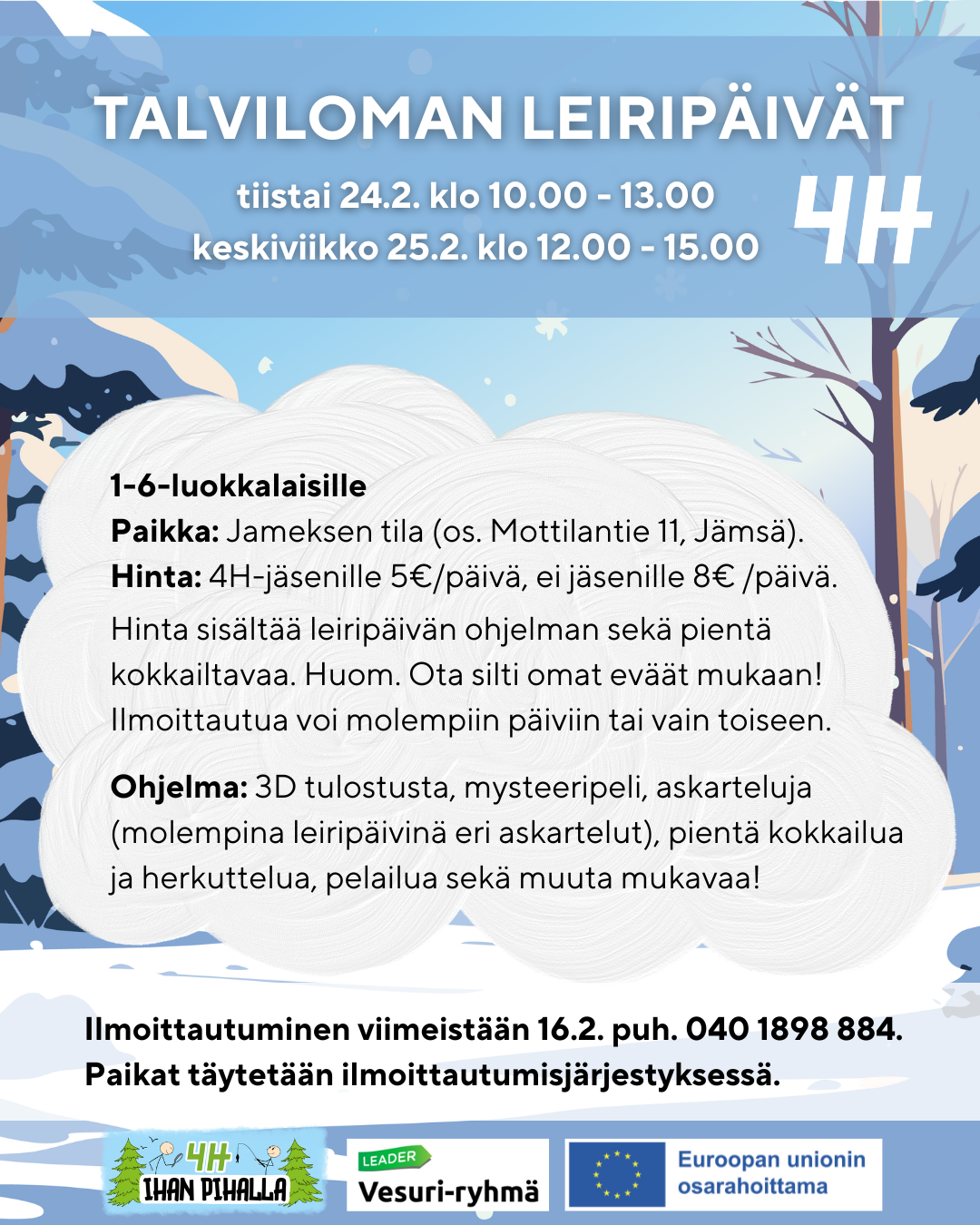 TALVILOMAN LEIRIPÄIVÄT

tiistai 24.2. klo 10.00 - 13.00
keskiviikko 25.2. klo 12.00 - 15.00

4H

1-6-luokkalaisille
Paikka: Jameksen tila (os. Mottilantie 11, Jämsä).
Hinta: 4H-jäsenille 5€/päivä, ei jäsenille 8€ /päivä.
Hinta sisältää leiripäivän ohjelman sekä pientä kokkailtavaa. Huom. Ota silti omat eväät mukaan! Ilmoittautua voi molempiin päiviin tai vain toiseen.

Ohjelma: 3D tulostusta, mysteeripeli, askarteluja (molempina leiripäivinä eri askartelut), pientä kokkailua ja herkuttelua, pelailua sekä muuta mukavaa!

Ilmoittautuminen viimeistään 16.2. puh. 040 1898 884.
Paikat täytetään ilmoittautumisjärjestyksessä.

4H IHAN PIHALLA

LEADER
Vesuri-ryhmä

Euroopan unionin osarahoittama